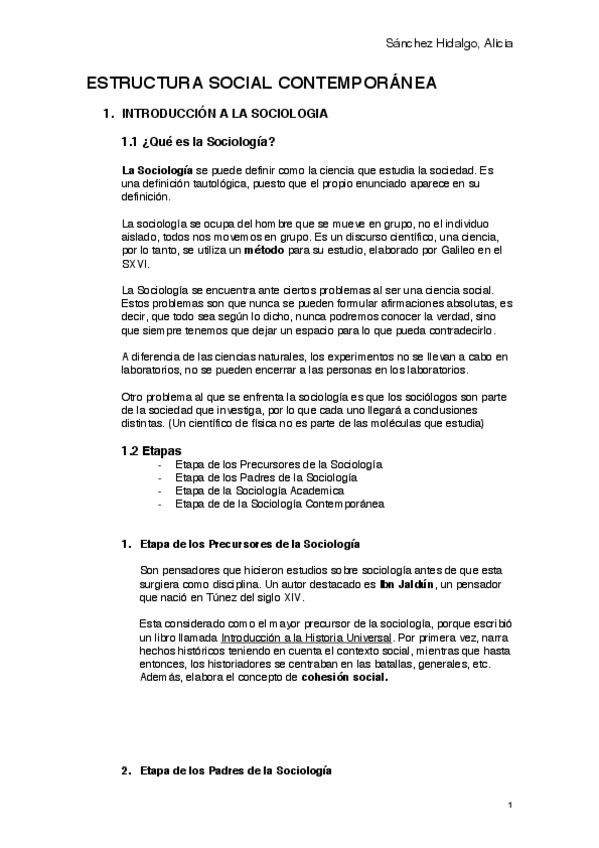 Sánchez Hidalgo, Alicia

ESTRUCTURA SOCIAL CONTEMPORÁNEA

1. INTRODUCCIÓN A LA SOCIOLOGIA

1.1 ¿Qué es la Sociología?

La Sociología se puede definir como la ciencia que estudia la sociedad. Es una definición tautológica, puesto que el propio enunciado aparece en su definición.

La sociología se ocupa del hombre que se mueve en grupo, no el individuo aislado, todos nos movemos en grupo. Es un discurso científico, una ciencia, por lo tanto, se utiliza un método para su estudio, elaborado por Galileo en el SXVI.

La Sociología se encuentra ante ciertos problemas al ser una ciencia social. Estos problemas son que nunca se pueden formular afirmaciones absolutas, es decir, que todo sea según lo dicho, nunca podremos conocer la verdad, sino que siempre tenemos que dejar un espacio para lo que pueda contradecirlo.

A diferencia de las ciencias naturales, los experimentos no se llevan a cabo en laboratorios, no se pueden encerrar a las personas en los laboratorios.

Otro problema al que se enfrenta la sociología es que los sociólogos son parte de la sociedad que investiga, por lo que cada uno llegará a conclusiones distintas. (Un científico de física no es parte de las moléculas que estudia)

1.2 Etapas
- Etapa de los Precursores de la Sociología
- Etapa de los Padres de la Sociología
- Etapa de la Sociología Academica
- Etapa de de la Sociología Contemporánea

1. Etapa de los Precursores de la Sociología

Son pensadores que hicieron estudios sobre sociología antes de que esta surgiera como disciplina. Un autor destacado es Ibn Jaldún, un pensador que nació en Túnez del siglo XIV.

Esta considerado como el mayor precursor de la sociología, porque escribió un libro llamada Introducción a la Historia Universal. Por primera vez, narra hechos históricos teniendo en cuenta el contexto social, mientras que hasta entonces, los historiadores se centraban en las batallas, generales, etc. Además, elabora el concepto de cohesión social.

2. Etapa de los Padres de la Sociología

1